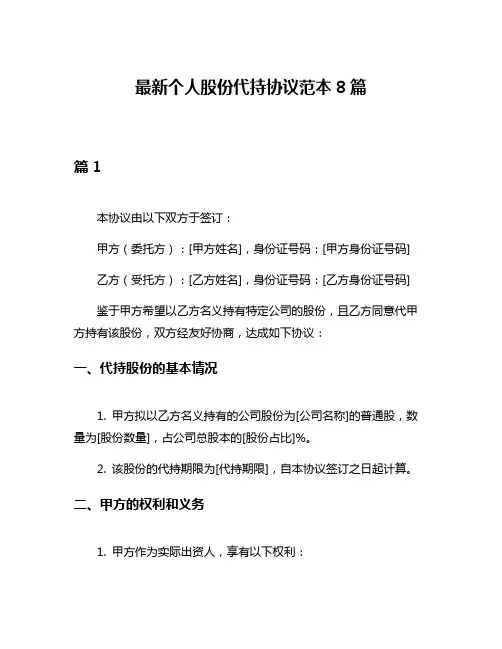 最新个人股份代持协议范本 8 篇

篇 1

本协议由以下双方于签订：

甲方（委托方）：[甲方姓名]，身份证号码：[甲方身份证号码]

乙方（受托方）：[乙方姓名]，身份证号码：[乙方身份证号码]

鉴于甲方希望以乙方名义持有特定公司的股份，且乙方同意代甲方持有该股份，双方经友好协商，达成如下协议：

一、代持股份的基本情况

1. 甲方拟以乙方名义持有的公司股份为[公司名称]的普通股，数量为[股份数量]，占公司总股本的[股份占比]%。

2. 该股份的代持期限为[代持期限]，自本协议签订之日起计算。

二、甲方的权利和义务

1. 甲方作为实际出资人，享有以下权利：